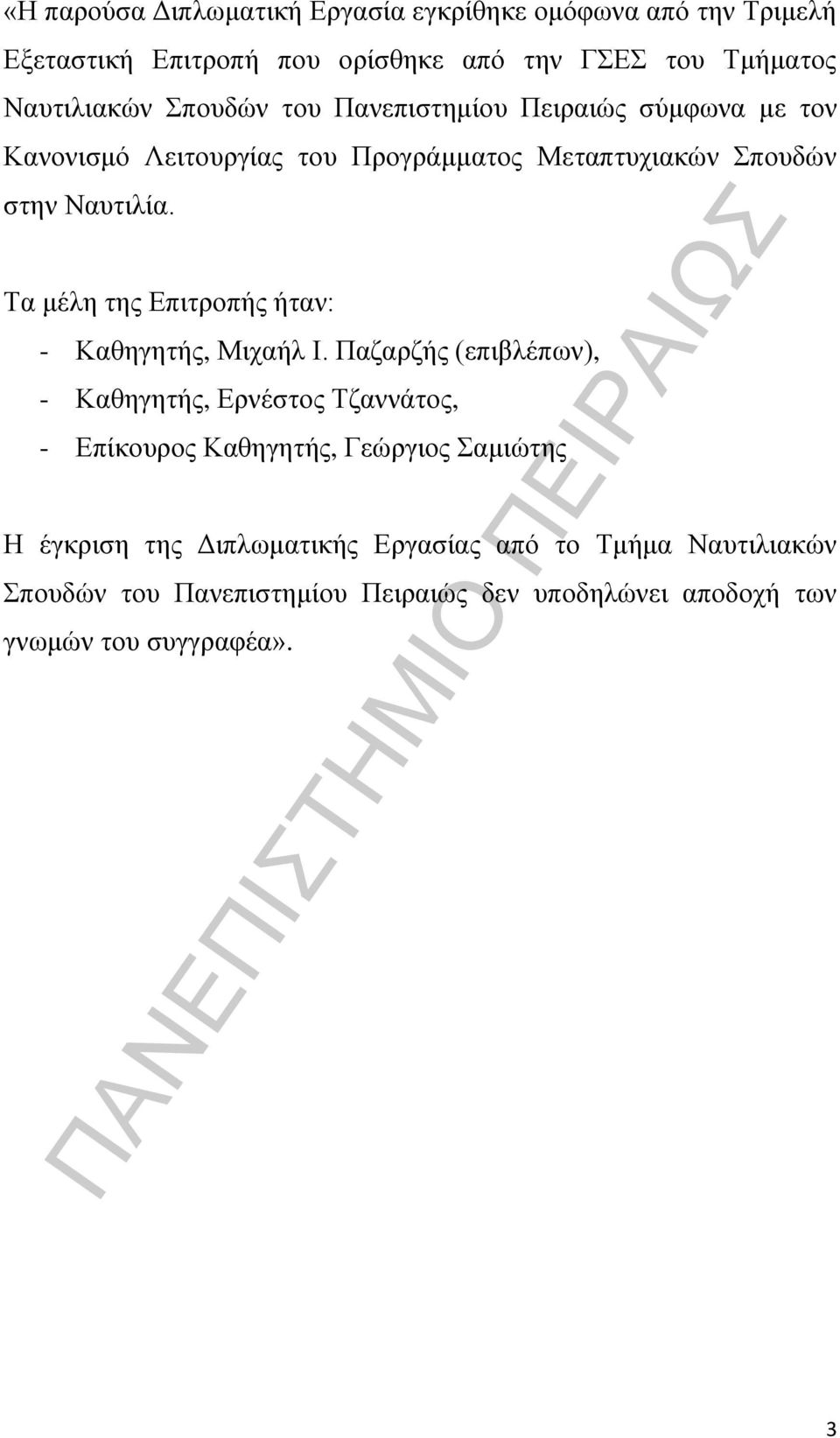 «Η παρούσα Διπλωματική Εργασία εγκρίθηκε ομόφωνα από την Τριμελή Εξεταστική Επιτροπή που ορίσθηκε από την ΓΣΕΣ του Τμήματος Ναυτιλιακών Σπουδών του Πανεπιστημίου Πειραιώς σύμφωνα με τον Κανονισμό Λειτουργίας του Προγράμματος Μεταπτυχιακών Σπουδών στην Ναυτιλία.

Τα μέλη της Επιτροπής ήταν:
- Καθηγητής, Μιχαήλ Ι. Παζαρζής (επιβλέπων),
- Καθηγητής, Ερνέστος Τζαννάτος,
- Επίκουρος Καθηγητής, Γεώργιος Σαμιώτης

Η έγκριση της Διπλωματικής Εργασίας από το Τμήμα Ναυτιλιακών Σπουδών του Πανεπιστημίου Πειραιώς δεν υποδηλώνει αποδοχή των γνωμών του συγγραφέα».

ΠΑΝΕΠΙΣΤΗΜΙΟ ΠΕΙΡΑΙΩΣ

3